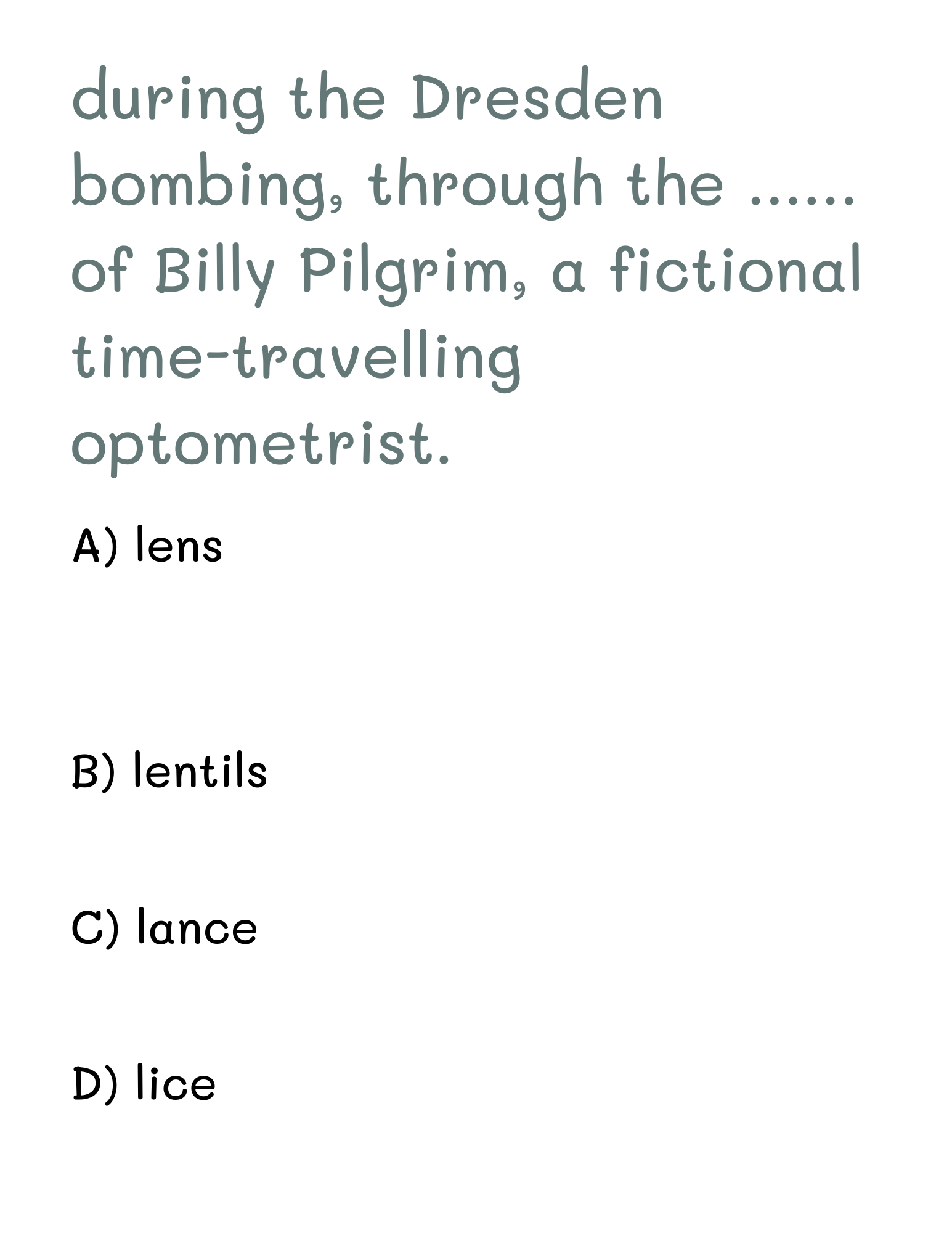 during the Dresden bombing, through the ...... of Billy Pilgrim, a fictional time-travelling optometrist.

A) lens

B) lentils

C) lance

D) lice